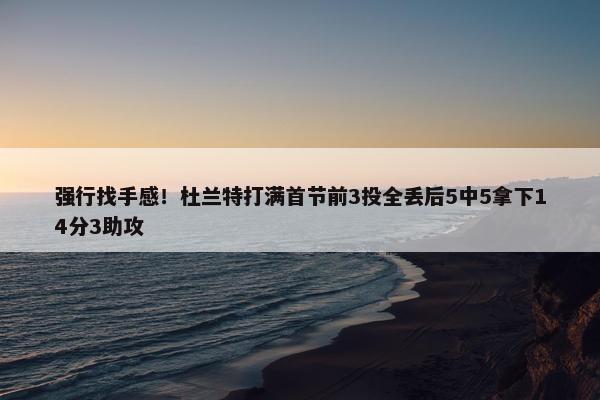 强行找手感！杜兰特打满首节前3投全丢后5中5拿下14分3助攻